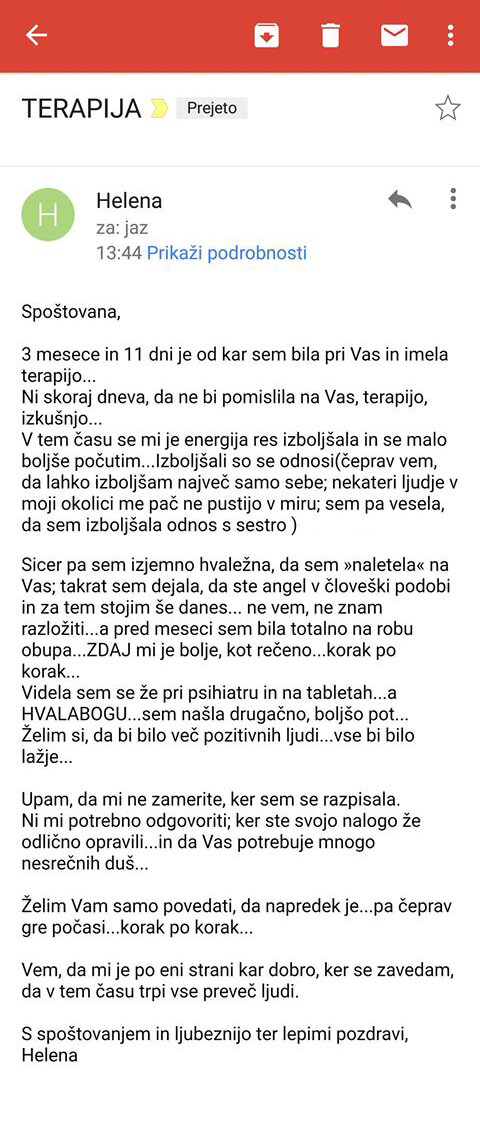 TERAPIJA Prejeto

H

Helena
za: jaz
13:44 Prikaži podrobnosti

Spoštovana,

3 mesece in 11 dni je od kar sem bila pri Vas in imela terapijo...
Ni skoraj dneva, da ne bi pomislila na Vas, terapijo, izkušnjo...
V tem času se mi je energija res izboljšala in se malo boljše počutim...Izboljšali so se odnosi(čeprav vem, da lahko izboljšam največ samo sebe; nekateri ljudje v moji okolici me pač ne pustijo v miru; sem pa vesela, da sem izboljšala odnos s sestro )

Sicer pa sem izjemno hvaležna, da sem »naletela« na Vas; takrat sem dejala, da ste angel v človeški podobi in za tem stojim še danes... ne vem, ne znam razložiti...a pred meseci sem bila totalno na robu obupa...ZDAJ mi je bolje, kot rečeno...korak po korak...
Videla sem se že pri psihiatru in na tabletah...a HVALABOGU...sem našla drugačno, boljšo pot...
Želim si, da bi bilo več pozitivnih ljudi...vse bi bilo lažje...

Upam, da mi ne zamerite, ker sem se razpisala.
Ni mi potrebno odgovoriti; ker ste svojo nalogo že odlično opravili...in da Vas potrebuje mnogo nesrečnih duš...

Želim Vam samo povedati, da napredek je...pa čeprav gre počasi...korak po korak...

Vem, da mi je po eni strani kar dobro, ker se zavedam, da v tem času trpi vse preveč ljudi.

S spoštovanjem in ljubeznijo ter lepimi pozdravi,
Helena